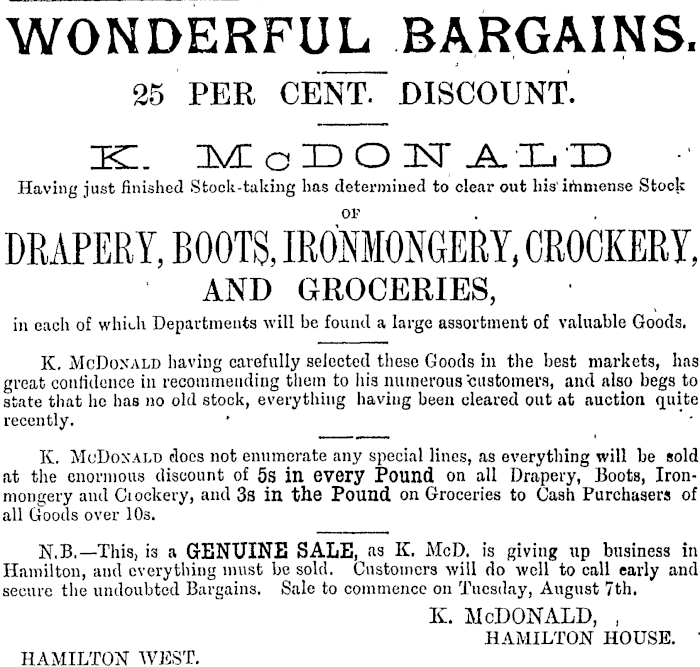 WONDERFUL BARGAINS.

25 PER CENT. DISCOUNT.

K. McDONALD

Having just finished Stock-taking has determined to clear out his immense Stock

OF

DRAPERY, BOOTS, IRONMONGERY, CROCKERY, AND GROCERIES,

in each of which Departments will be found a large assortment of valuable Goods.

K. McDonald having carefully selected these Goods in the best markets, has great confidence in recommending them to his numerous customers, and also begs to state that he has no old stock, everything having been cleared out at auction quite recently.

K. McDonald does not enumerate any special lines, as everything will be sold at the enormous discount of 5s in every Pound on all Drapery, Boots, Ironmongery and Crockery, and 3s in the Pound on Groceries to Cash Purchasers of all Goods over 10s.

N.B.—This, is a GENUINE SALE, as K. McD. is giving up business in Hamilton, and everything must be sold. Customers will do well to call early and secure the undoubted Bargains. Sale to commence on Tuesday, August 7th.

K. McDONALD,
HAMILTON HOUSE.

HAMILTON WEST.